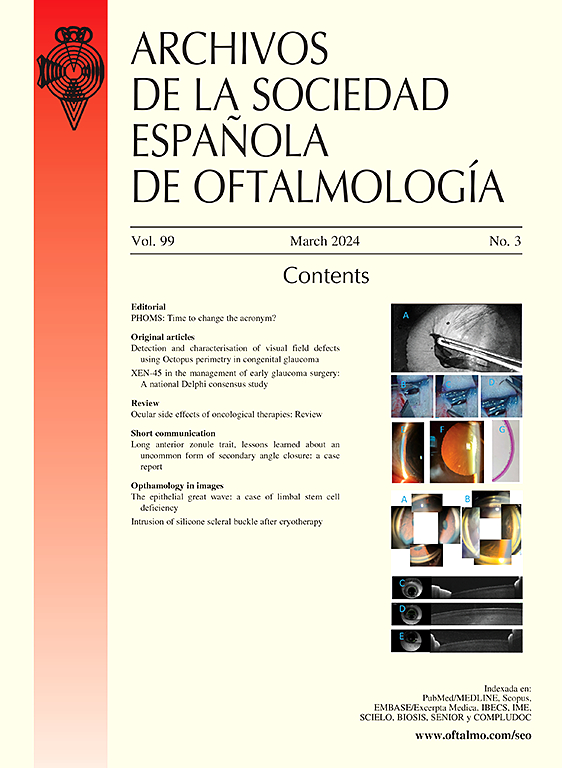 ARCHIVOS DE LA SOCIEDAD ESPAÑOLA DE OFTALMOLOGÍA

Vol. 99 March 2024 No. 3

Contents

Editorial
PHOMS: Time to change the acronym?

Original articles
Detection and characterisation of visual field defects using Octopus perimetry in congenital glaucoma
XEN-45 in the management of early glaucoma surgery: A national Delphi consensus study

Review
Ocular side effects of oncological therapies: Review

Short communication
Long anterior zonule trait, lessons learned about an uncommon form of secondary angle closure: a case report

Opthamology in images
The epithelial great wave: a case of limbal stem cell deficiency
Intrusion of silicone scleral buckle after cryotherapy

A
B
C
D
E
F
G
A
B
C
D
E

Indexada en:
PubMed/MEDLINE, Scopus, EMBASE/Excerpta Medica, IBECS, IME, SCIELO, BIOSIS, SENIOR y COMPLUDOC

www.oftalmo.com/seo